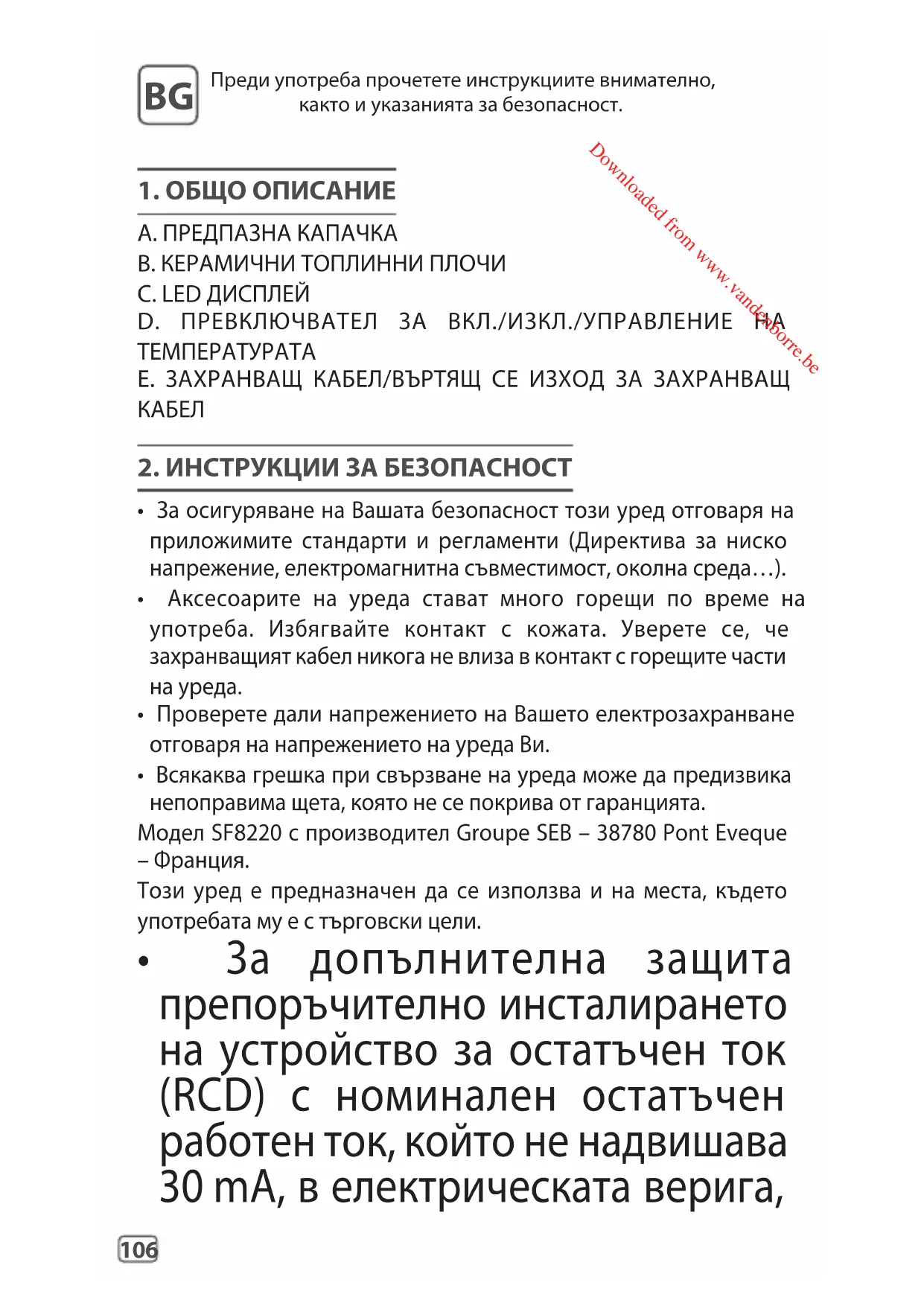 BG

Преди употреба прочетете инструкциите внимателно, както и указанията за безопасност.

Downloaded from www.vandenborre.be

1. ОБЩО ОПИСАНИЕ

A. ПРЕДПАЗНА КАПАЧКА
B. КЕРАМИЧНИ ТОПЛИННИ ПЛОЧИ
C. LED ДИСПЛЕЙ
D. ПРЕВКЛЮЧВАТЕЛ ЗА ВКЛ./ИЗКЛ./УПРАВЛЕНИЕ НА ТЕМПЕРАТУРАТА
E. ЗАХРАНВАЩ КАБЕЛ/ВЪРТЯЩ СЕ ИЗХОД ЗА ЗАХРАНВАЩ КАБЕЛ

2. ИНСТРУКЦИИ ЗА БЕЗОПАСНОСТ

• За осигуряване на Вашата безопасност този уред отговаря на приложимите стандарти и регламенти (Директива за ниско напрежение, електромагнитна съвместимост, околна среда…).
• Аксесоарите на уреда стават много горещи по време на употреба. Избягвайте контакт с кожата. Уверете се, че захранващият кабел никога не влиза в контакт с горещите части на уреда.
• Проверете дали напрежението на Вашето електрозахранване отговаря на напрежението на уреда Ви.
• Всякаква грешка при свързване на уреда може да предизвика непоправима щета, която не се покрива от гаранцията.
Модел SF8220 с производител Groupe SEB – 38780 Pont Eveque – Франция.
Този уред е предназначен да се използва и на места, където употребата му е с търговски цели.
• За допълнителна защита препоръчително инсталирането на устройство за остатъчен ток (RCD) с номинален остатъчен работен ток, който не надвишава 30 mA, в електрическата верига,

106